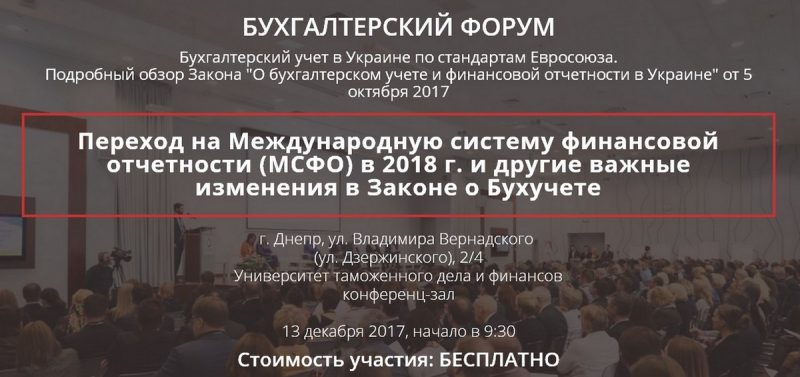 БУХГАЛТЕРСКИЙ ФОРУМ

Бухгалтерский учет в Украине по стандартам Евросоюза. Подробный обзор Закона "О бухгалтерском учете и финансовой отчетности в Украине" от 5 октября 2017

Переход на Международную систему финансовой отчетности (МСФО) в 2018 г. и другие важные изменения в Законе о Бухучете

г. Днепр, ул. Владимира Вернадского (ул. Дзержинского), 2/4
Университет таможенного дела и финансов
конференц-зал

13 декабря 2017, начало в 9:30

Стоимость участия: БЕСПЛАТНО